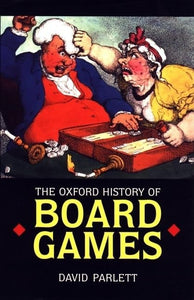 THE OXFORD HISTORY OF
BOARD
GAMES

DAVID PARLETT